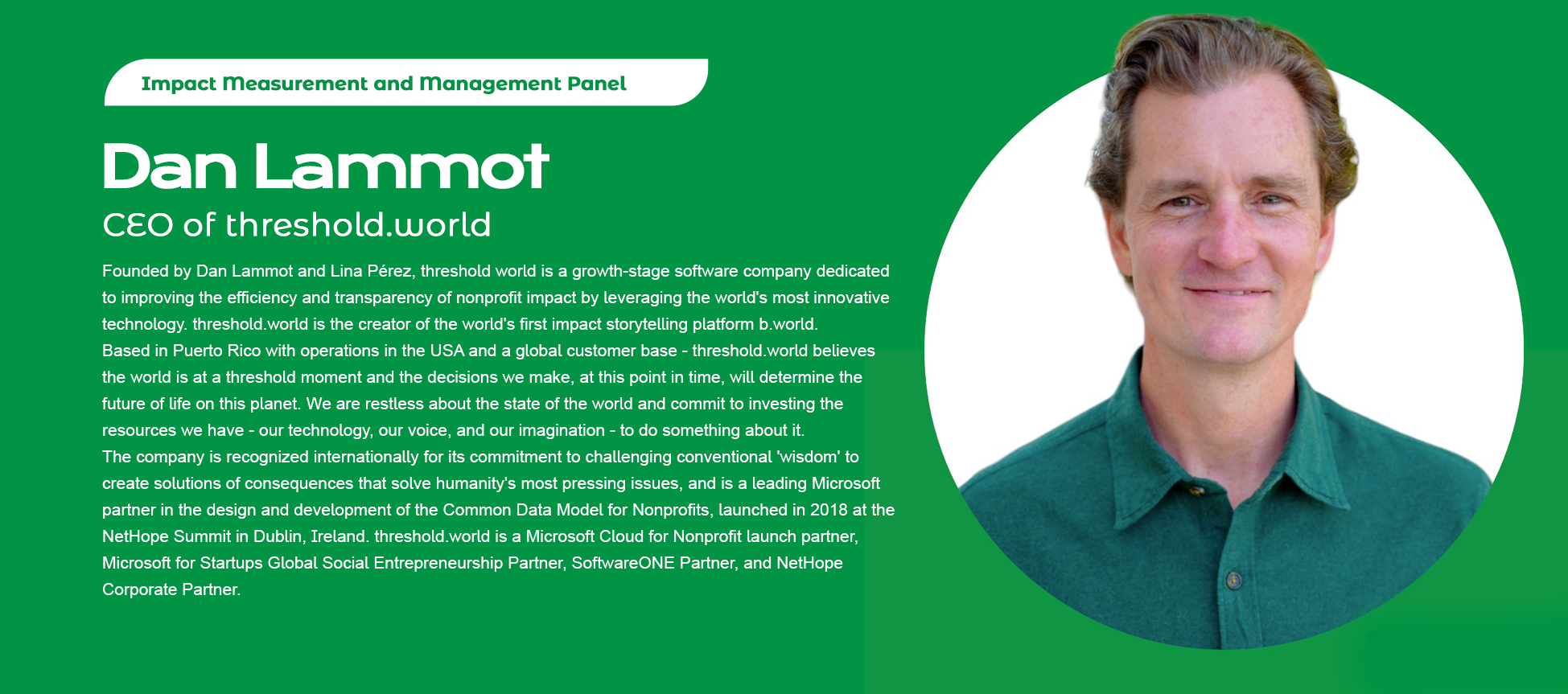 Impact Measurement and Management Panel

Dan Lammot

CEO of threshold.world

Founded by Dan Lammot and Lina Pérez, threshold world is a growth-stage software company dedicated to improving the efficiency and transparency of nonprofit impact by leveraging the world's most innovative technology. threshold.world is the creator of the world's first impact storytelling platform b.world.

Based in Puerto Rico with operations in the USA and a global customer base - threshold.world believes the world is at a threshold moment and the decisions we make, at this point in time, will determine the future of life on this planet. We are restless about the state of the world and commit to investing the resources we have - our technology, our voice, and our imagination - to do something about it.

The company is recognized internationally for its commitment to challenging conventional 'wisdom' to create solutions of consequences that solve humanity's most pressing issues, and is a leading Microsoft partner in the design and development of the Common Data Model for Nonprofits, launched in 2018 at the NetHope Summit in Dublin, Ireland. threshold.world is a Microsoft Cloud for Nonprofit launch partner, Microsoft for Startups Global Social Entrepreneurship Partner, SoftwareONE Partner, and NetHope Corporate Partner.